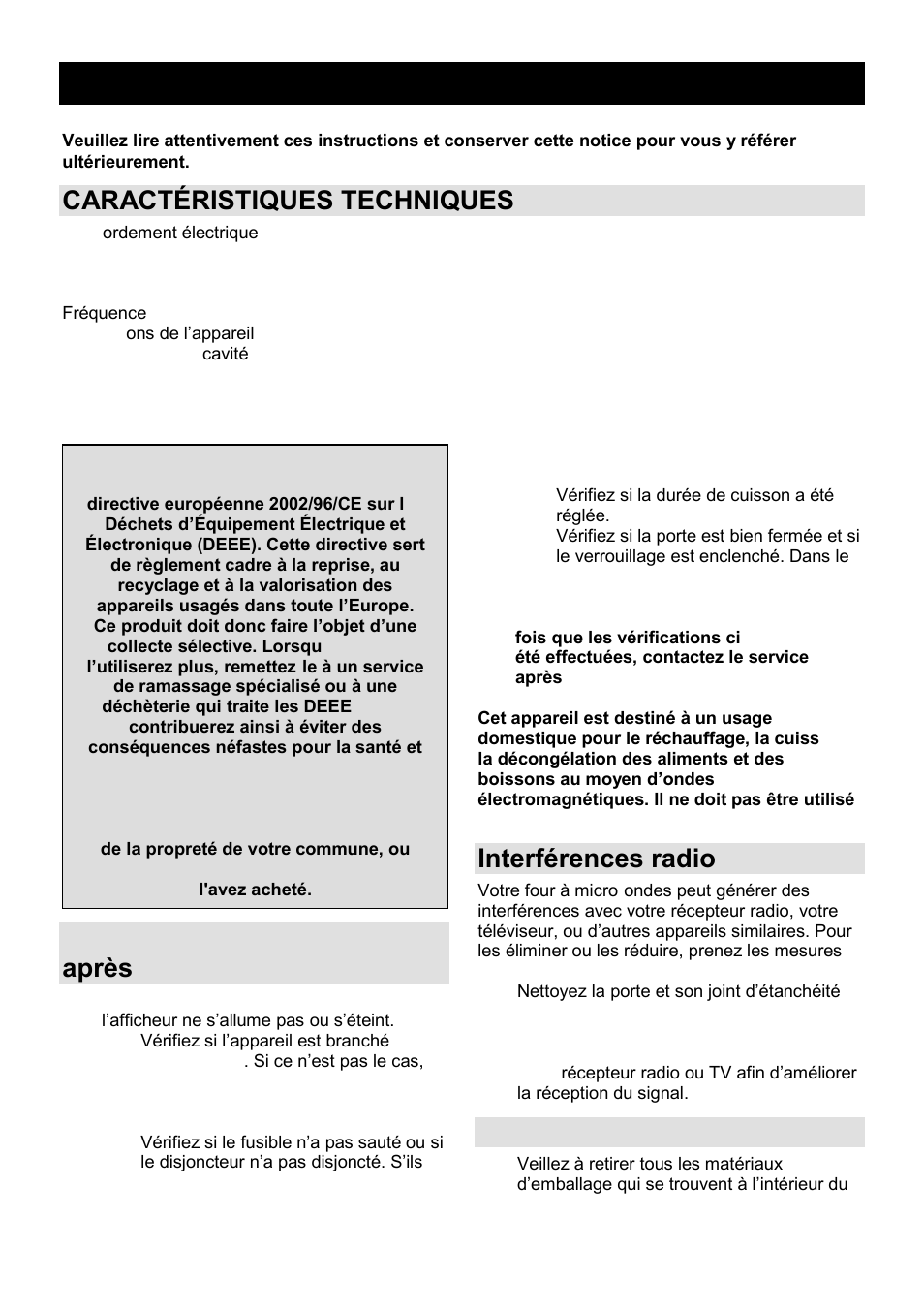 Veuillez lire attentivement ces instructions et conserver cette notice pour vous y référer ultérieurement.

CARACTÉRISTIQUES TECHNIQUES

ordement électrique

Fréquence

ons de l'appareil

cavité

directive européenne 2002/96/CE sur l Déchets d'Équipement Électrique et Électronique (DEEE). Cette directive sert de règlement cadre à la reprise, au recyclage et à la valorisation des appareils usagés dans toute l'Europe. Ce produit doit donc faire l'objet d'une collecte sélective. Lorsqu l'utiliserez plus, remettez le à un service de ramassage spécialisé ou à une déchèterie qui traite les DEEE contribuerez ainsi à éviter des conséquences néfastes pour la santé et

de la propreté de votre commune, ou

l'avez acheté.

après

l'afficheur ne s'allume pas ou s'éteint.

Vérifiez si l'appareil est branché

. Si ce n'est pas le cas,

Vérifiez si le fusible n'a pas sauté ou si le disjoncteur n'a pas disjoncté. S'ils

Vérifiez si la durée de cuisson a été réglée.

Vérifiez si la porte est bien fermée et si le verrouillage est enclenché. Dans le

fois que les vérifications ci

été effectuées, contactez le service

après

Cet appareil est destiné à un usage domestique pour le réchauffage, la cuiss la décongélation des aliments et des boissons au moyen d'ondes électromagnétiques. Il ne doit pas être utilisé

Interférences radio

Votre four à micro ondes peut générer des interférences avec votre récepteur radio, votre téléviseur, ou d'autres appareils similaires. Pour les éliminer ou les réduire, prenez les mesures

Nettoyez la porte et son joint d'étanchéité

récepteur radio ou TV afin d'améliorer la réception du signal.

Veillez à retirer tous les matériaux d'emballage qui se trouvent à l'intérieur du